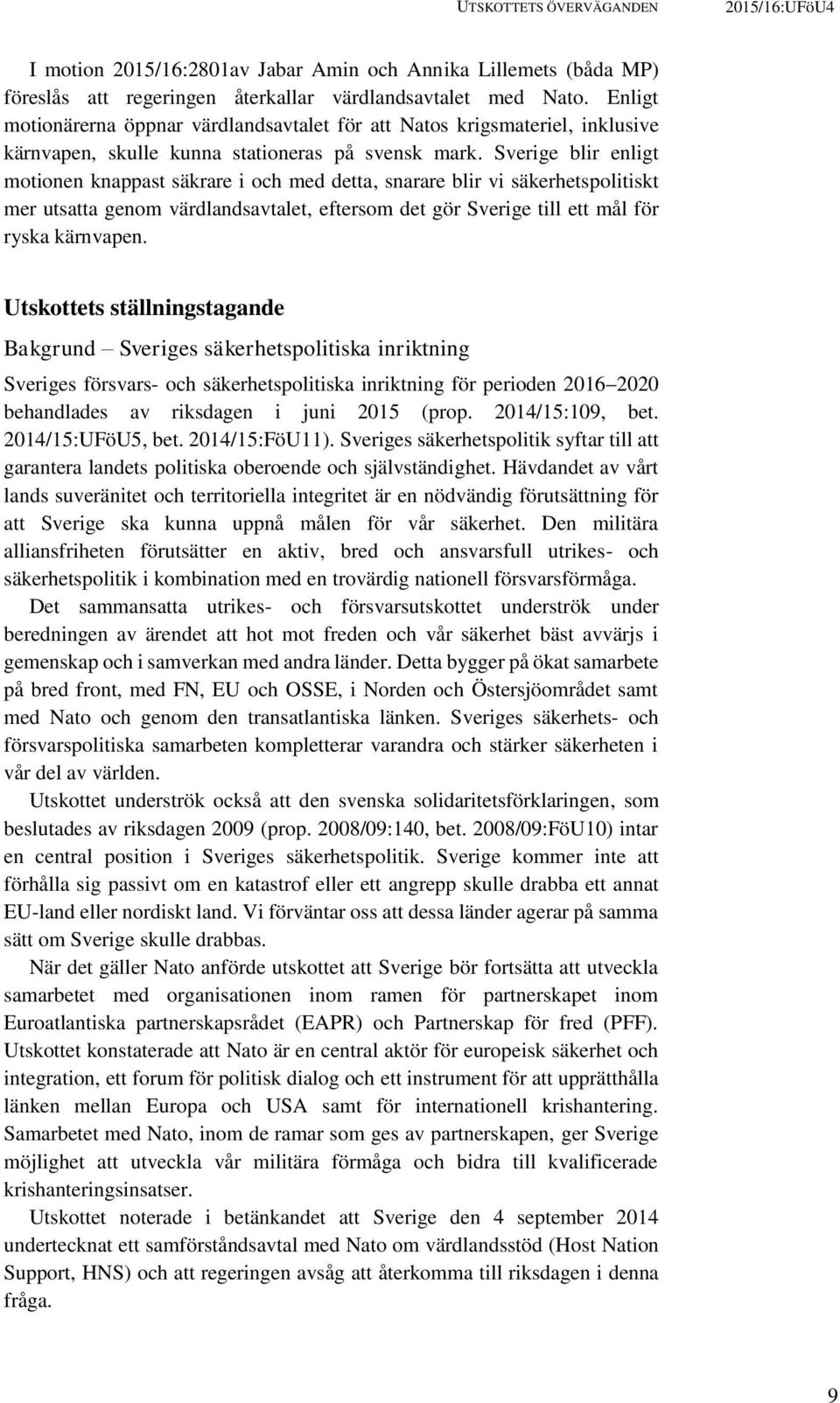 UTSKOTTETS ÖVERVÄGANDEN 2015/16:UFöU4

I motion 2015/16:2801av Jabar Amin och Annika Lillemets (båda MP) föreslås att regeringen återkallar värdlandsavtalet med Nato. Enligt motionärerna öppnar värdlandsavtalet för att Natos krigsmateriel, inklusive kärnvapen, skulle kunna stationeras på svensk mark. Sverige blir enligt motionen knappast säkrare i och med detta, snarare blir vi säkerhetspolitiskt mer utsatta genom värdlandsavtalet, eftersom det gör Sverige till ett mål för ryska kärnvapen.

Utskottets ställningstagande

Bakgrund – Sveriges säkerhetspolitiska inriktning

Sveriges försvars- och säkerhetspolitiska inriktning för perioden 2016–2020 behandlades av riksdagen i juni 2015 (prop. 2014/15:109, bet. 2014/15:UFöU5, bet. 2014/15:FöU11). Sveriges säkerhetspolitik syftar till att garantera landets politiska oberoende och självständighet. Hävdandet av vårt lands suveränitet och territoriella integritet är en nödvändig förutsättning för att Sverige ska kunna uppnå målen för vår säkerhet. Den militära alliansfriheten förutsätter en aktiv, bred och ansvarsfull utrikes- och säkerhetspolitik i kombination med en trovärdig nationell försvarsförmåga.

Det sammansatta utrikes- och försvarsutskottet underströk under beredningen av ärendet att hot mot freden och vår säkerhet bäst avvärjs i gemenskap och i samverkan med andra länder. Detta bygger på ökat samarbete på bred front, med FN, EU och OSSE, i Norden och Östersjöområdet samt med Nato och genom den transatlantiska länken. Sveriges säkerhets- och försvarspolitiska samarbeten kompletterar varandra och stärker säkerheten i vår del av världen.

Utskottet underströk också att den svenska solidaritetsförklaringen, som beslutades av riksdagen 2009 (prop. 2008/09:140, bet. 2008/09:FöU10) intar en central position i Sveriges säkerhetspolitik. Sverige kommer inte att förhålla sig passivt om en katastrof eller ett angrepp skulle drabba ett annat EU-land eller nordiskt land. Vi förväntar oss att dessa länder agerar på samma sätt om Sverige skulle drabbas.

När det gäller Nato anförde utskottet att Sverige bör fortsätta att utveckla samarbetet med organisationen inom ramen för partnerskapet inom Euroatlantiska partnerskapsrådet (EAPR) och Partnerskap för fred (PFF). Utskottet konstaterade att Nato är en central aktör för europeisk säkerhet och integration, ett forum för politisk dialog och ett instrument för att upprätthålla länken mellan Europa och USA samt för internationell krishantering. Samarbetet med Nato, inom de ramar som ges av partnerskapen, ger Sverige möjlighet att utveckla vår militära förmåga och bidra till kvalificerade krishanteringsinsatser.

Utskottet noterade i betänkandet att Sverige den 4 september 2014 undertecknat ett samförståndsavtal med Nato om värdlandsstöd (Host Nation Support, HNS) och att regeringen avsåg att återkomma till riksdagen i denna fråga.

9